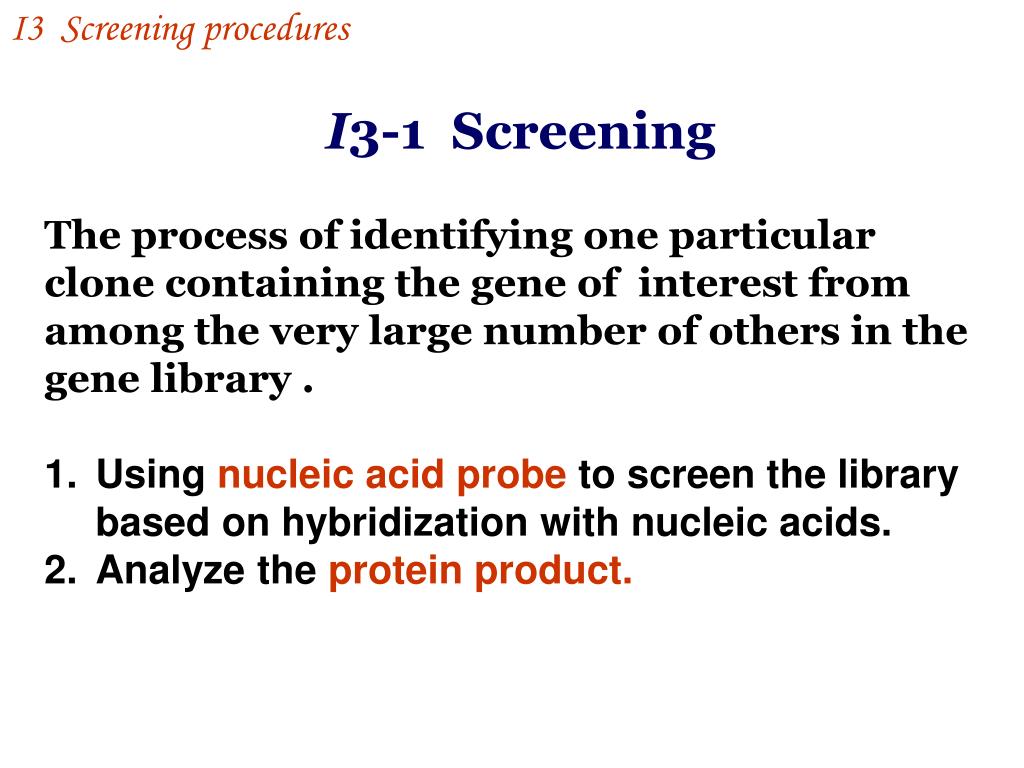 I3 Screening procedures

I3-1 Screening

The process of identifying one particular clone containing the gene of interest from among the very large number of others in the gene library .

1. Using nucleic acid probe to screen the library based on hybridization with nucleic acids.
2. Analyze the protein product.